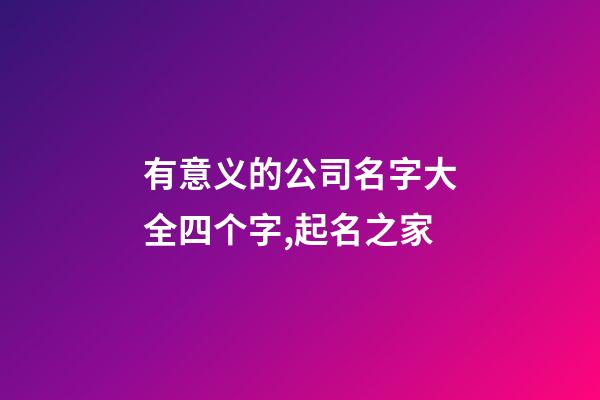 有意义的公司名字大全四个字,起名之家